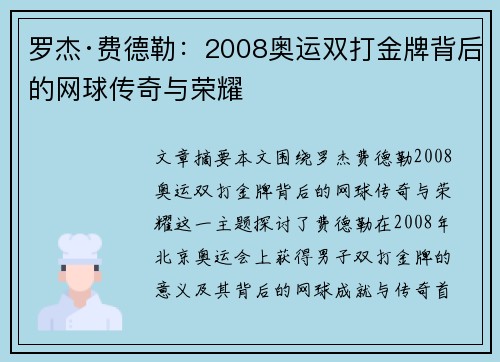 罗杰·费德勒：2008奥运双打金牌背后的网球传奇与荣耀

文章摘要本文围绕罗杰费德勒2008奥运双打金牌背后的网球传奇与荣耀这一主题探讨了费德勒在2008年北京奥运会上获得男子双打金牌的意义及其背后的网球成就与传奇首